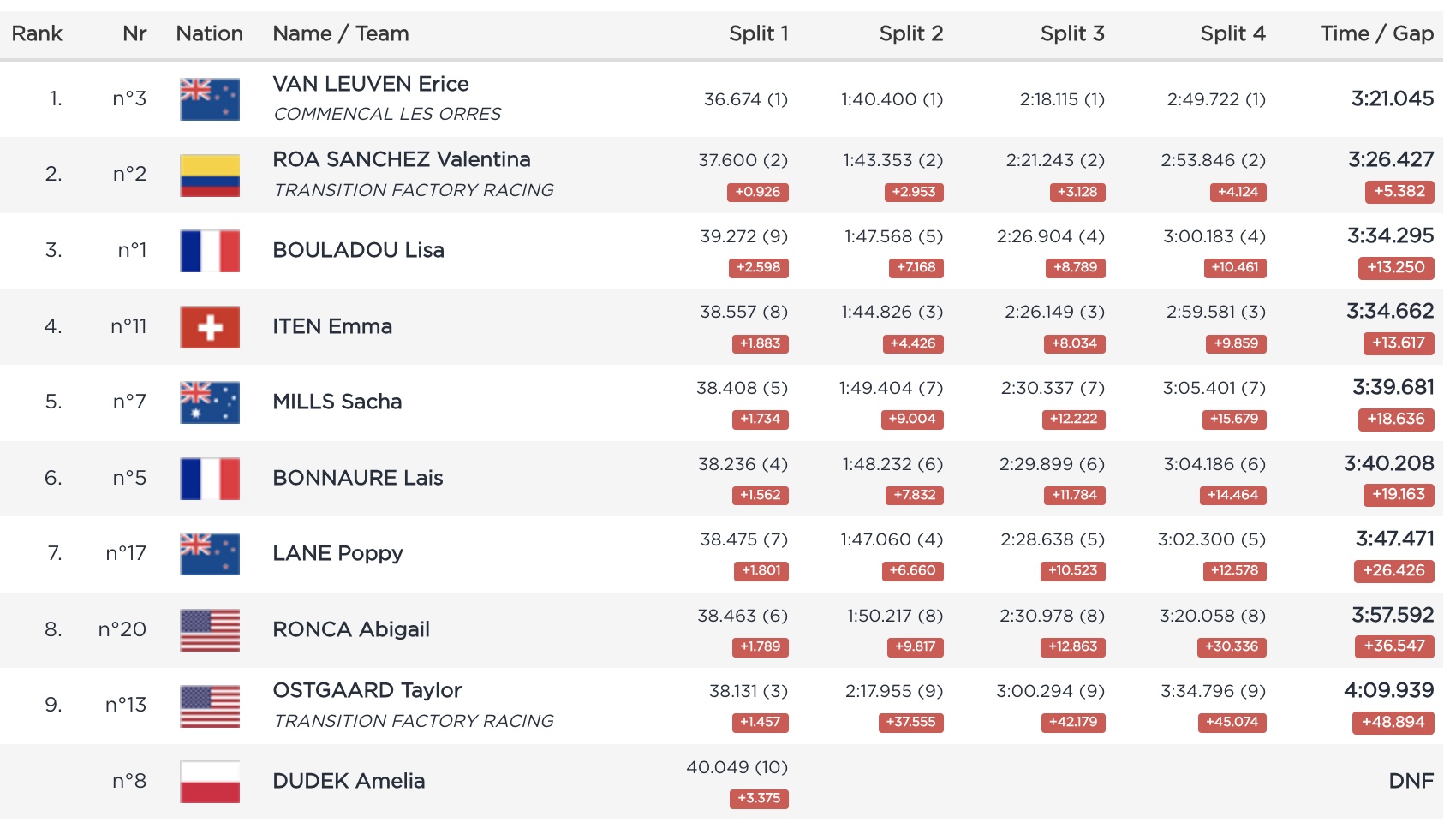 | Rank | Nr | Nation | Name / Team | Split 1 | Split 2 | Split 3 | Split 4 | Time / Gap |
|---|---|---|---|---|---|---|---|---|
| 1. | n°3 | | VAN LEUVEN Erice COMMENCAL LES ORRES | 36.674 (1) | 1:40.400 (1) | 2:18.115 (1) | 2:49.722 (1) | 3:21.045 |
| 2. | n°2 | | ROA SANCHEZ Valentina TRANSITION FACTORY RACING | 37.600 (2) +0.926 | 1:43.353 (2) +2.953 | 2:21.243 (2) +3.128 | 2:53.846 (2) +4.124 | 3:26.427 +5.382 |
| 3. | n°1 | | BOULADOU Lisa | 39.272 (9) +2.598 | 1:47.568 (5) +7.168 | 2:26.904 (4) +8.789 | 3:00.183 (4) +10.461 | 3:34.295 +13.250 |
| 4. | n°11 | | ITEN Emma | 38.557 (8) +1.883 | 1:44.826 (3) +4.426 | 2:26.149 (3) +8.034 | 2:59.581 (3) +9.859 | 3:34.662 +13.617 |
| 5. | n°7 | | MILLS Sacha | 38.408 (5) +1.734 | 1:49.404 (7) +9.004 | 2:30.337 (7) +12.222 | 3:05.401 (7) +15.679 | 3:39.681 +18.636 |
| 6. | n°5 | | BONNAURE Lais | 38.236 (4) +1.562 | 1:48.232 (6) +7.832 | 2:29.899 (6) +11.784 | 3:04.186 (6) +14.464 | 3:40.208 +19.163 |
| 7. | n°17 | | LANE Poppy | 38.475 (7) +1.801 | 1:47.060 (4) +6.660 | 2:28.638 (5) +10.523 | 3:02.300 (5) +12.578 | 3:47.471 +26.426 |
| 8. | n°20 | | RONCA Abigail | 38.463 (6) +1.789 | 1:50.217 (8) +9.817 | 2:30.978 (8) +12.863 | 3:20.058 (8) +30.336 | 3:57.592 +36.547 |
| 9. | n°13 | | OSTGAARD Taylor TRANSITION FACTORY RACING | 38.131 (3) +1.457 | 2:17.955 (9) +37.555 | 3:00.294 (9) +42.179 | 3:34.796 (9) +45.074 | 4:09.939 +48.894 |
| | n°8 | | DUDEK Amelia | 40.049 (10) +3.375 | | | | DNF |